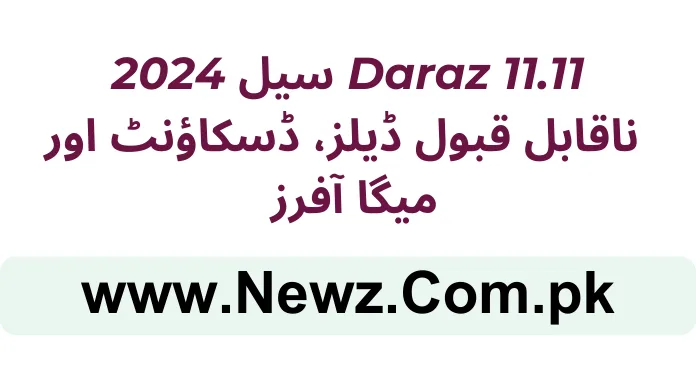 Daraz 11.11 سیل 2024
ناقابل قبول ڈیلز، ڈسکاؤنٹ اور میگا آفرز

www.Newz.Com.pk